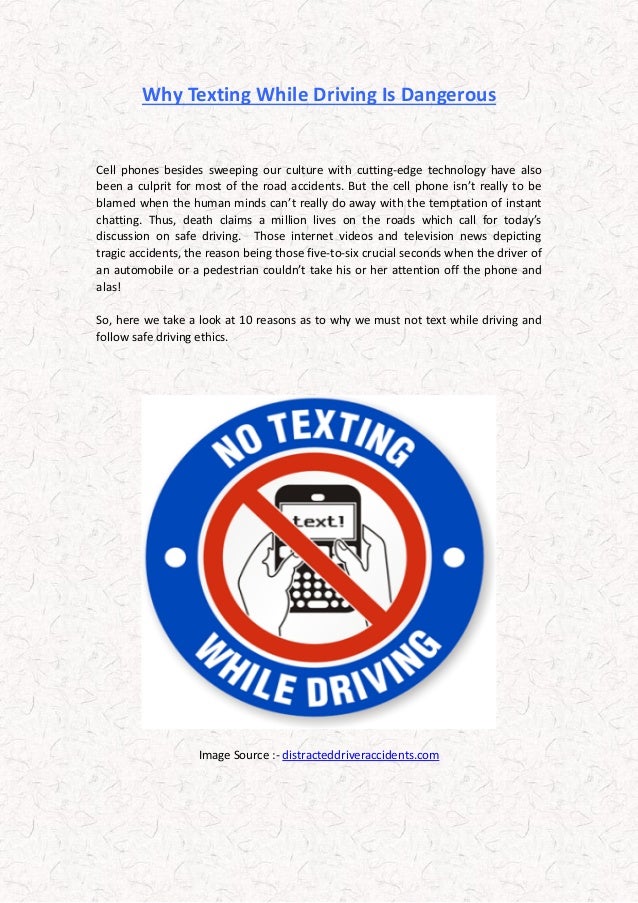 Why Texting While Driving Is Dangerous

Cell phones besides sweeping our culture with cutting-edge technology have also been a culprit for most of the road accidents. But the cell phone isn't really to be blamed when the human minds can't really do away with the temptation of instant chatting. Thus, death claims a million lives on the roads which call for today's discussion on safe driving. Those internet videos and television news depicting tragic accidents, the reason being those five-to-six crucial seconds when the driver of an automobile or a pedestrian couldn't take his or her attention off the phone and alas!

So, here we take a look at 10 reasons as to why we must not text while driving and follow safe driving ethics.

NO TEXTING

text!

WHILE DRIVING

Image Source :- distracteddriveraccidents.com